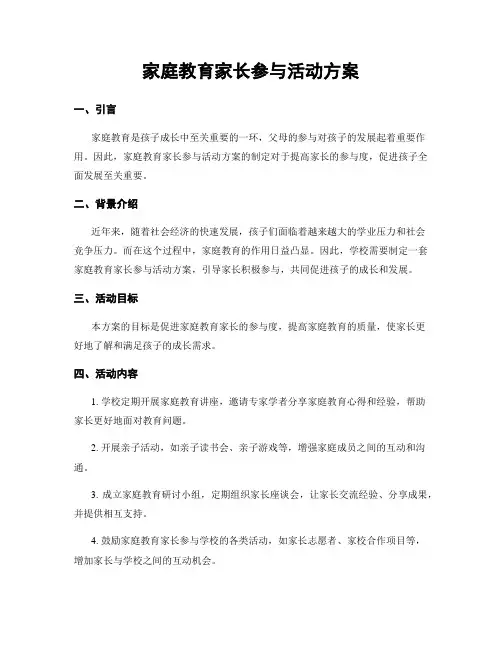 家庭教育家长参与活动方案

一、引言

家庭教育是孩子成长中至关重要的一环，父母的参与对孩子的发展起着重要作用。因此，家庭教育家长参与活动方案的制定对于提高家长的参与度，促进孩子全面发展至关重要。

二、背景介绍

近年来，随着社会经济的快速发展，孩子们面临着越来越大的学业压力和社会竞争压力。而在这个过程中，家庭教育的作用日益凸显。因此，学校需要制定一套家庭教育家长参与活动方案，引导家长积极参与，共同促进孩子的成长和发展。

三、活动目标

本方案的目标是促进家庭教育家长的参与度，提高家庭教育的质量，使家长更好地了解和满足孩子的成长需求。

四、活动内容

1. 学校定期开展家庭教育讲座，邀请专家学者分享家庭教育心得和经验，帮助家长更好地面对教育问题。

2. 开展亲子活动，如亲子读书会、亲子游戏等，增强家庭成员之间的互动和沟通。

3. 成立家庭教育研讨小组，定期组织家长座谈会，让家长交流经验、分享成果，并提供相互支持。

4. 鼓励家庭教育家长参与学校的各类活动，如家长志愿者、家校合作项目等，增加家长与学校之间的互动机会。